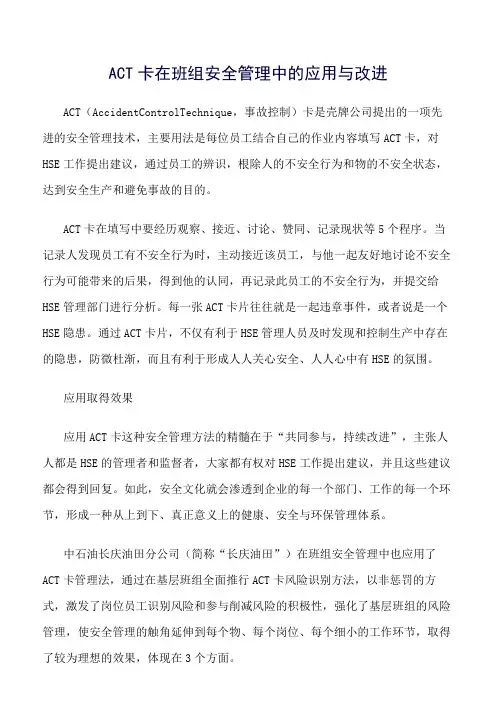 ACT 卡在班组安全管理中的应用与改进

ACT（AccidentControlTechnique，事故控制）卡是壳牌公司提出的一项先进的安全管理技术，主要用法是每位员工结合自己的作业内容填写 ACT 卡，对 HSE 工作提出建议，通过员工的辨识，根除人的不安全行为和物的不安全状态，达到安全生产和避免事故的目的。

ACT 卡在填写中要经历观察、接近、讨论、赞同、记录现状等 5 个程序。当记录人发现员工有不安全行为时，主动接近该员工，与他一起友好地讨论不安全行为可能带来的后果，得到他的认同，再记录此员工的不安全行为，并提交给 HSE 管理部门进行分析。每一张 ACT 卡片往往就是一起违章事件，或者说是一个 HSE 隐患。通过 ACT 卡片，不仅有利于 HSE 管理人员及时发现和控制生产中存在的隐患，防微杜渐，而且有利于形成人人关心安全、人人心中有 HSE 的氛围。

应用取得效果

应用 ACT 卡这种安全管理方法的精髓在于“共同参与，持续改进”，主张人人都是 HSE 的管理者和监督者，大家都有权对 HSE 工作提出建议，并且这些建议都会得到回复。如此，安全文化就会渗透到企业的每一个部门、工作的每一个环节，形成一种从上到下、真正意义上的健康、安全与环保管理体系。

中石油长庆油田分公司（简称“长庆油田”）在班组安全管理中也应用了 ACT 卡管理法，通过在基层班组全面推行 ACT 卡风险识别方法，以非惩罚的方式，激发了岗位员工识别风险和参与削减风险的积极性，强化了基层班组的风险管理，使安全管理的触角延伸到每个物、每个岗位、每个细小的工作环节，取得了较为理想的效果，体现在 3 个方面。